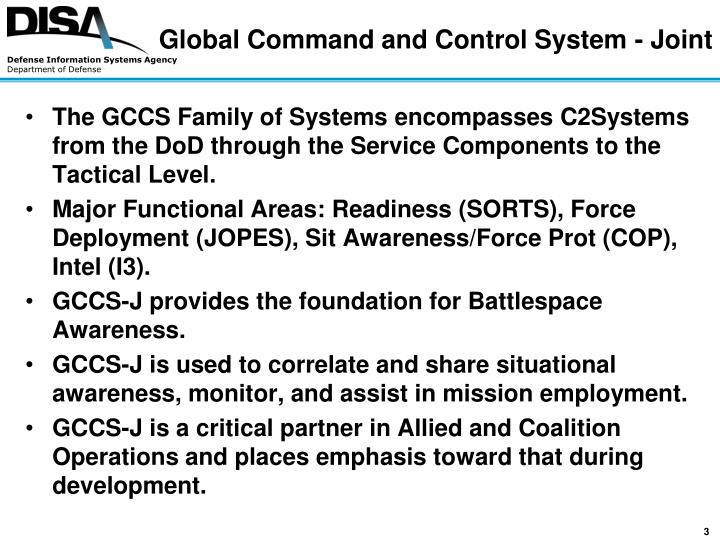 DISA
Defense Information Systems Agency
Department of Defense

Global Command and Control System - Joint

• The GCCS Family of Systems encompasses C2Systems from the DoD through the Service Components to the Tactical Level.
• Major Functional Areas: Readiness (SORTS), Force Deployment (JOPES), Sit Awareness/Force Prot (COP), Intel (I3).
• GCCS-J provides the foundation for Battlespace Awareness.
• GCCS-J is used to correlate and share situational awareness, monitor, and assist in mission employment.
• GCCS-J is a critical partner in Allied and Coalition Operations and places emphasis toward that during development.

3